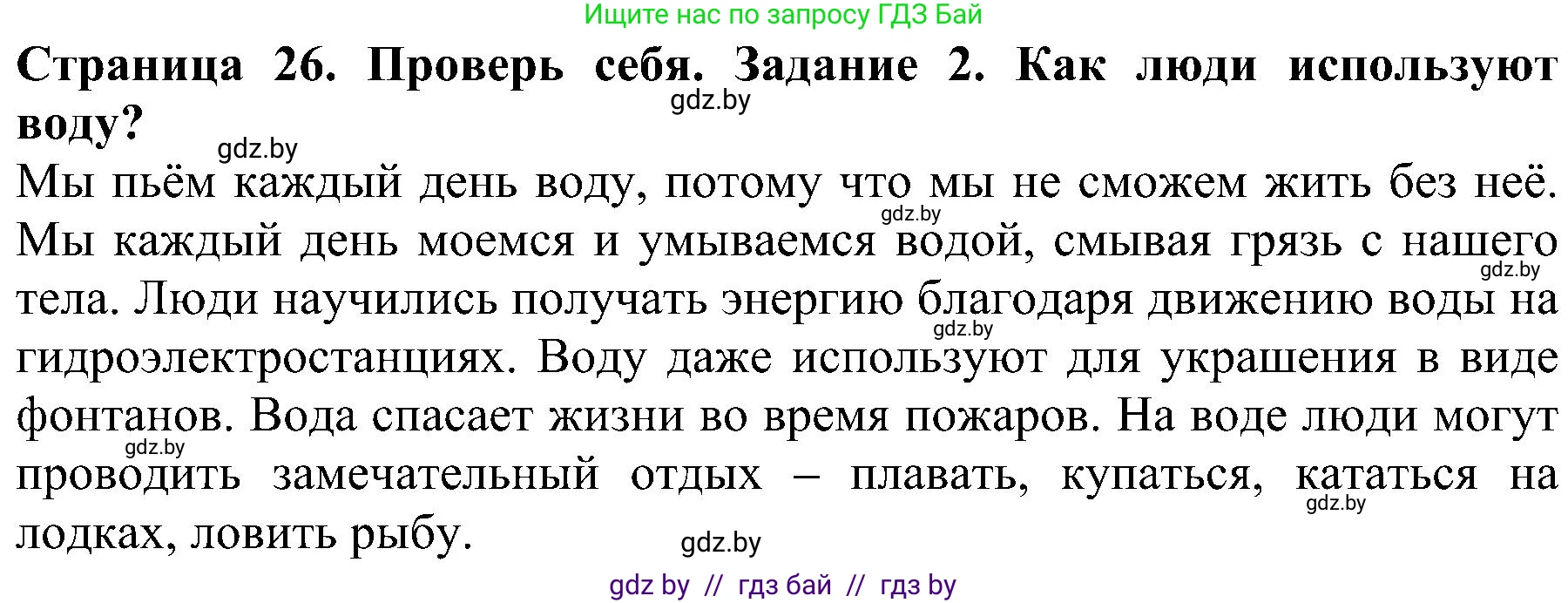 Ищите нас по запросу ГДЗ Бай

**Страница 26. Проверь себя. Задание 2. Как люди используют воду?**

gdz.by

gdz.by

Мы пьём каждый день воду, потому что мы не сможем жить без неё. Мы каждый день моемся и умываемся водой, смывая грязь с нашего тела. Люди научились получать энергию благодаря движению воды на гидроэлектростанциях. Воду даже используют для украшения в виде фонтанов. Вода спасает жизни во время пожаров. На воде люди могут проводить замечательный отдых – плавать, купаться, кататься на лодках, ловить рыбу.

gdz.by

gdz.by

gdz.by

gdz.by

gdz.by

gdz.by

gdz by // гдз бай // гдз by